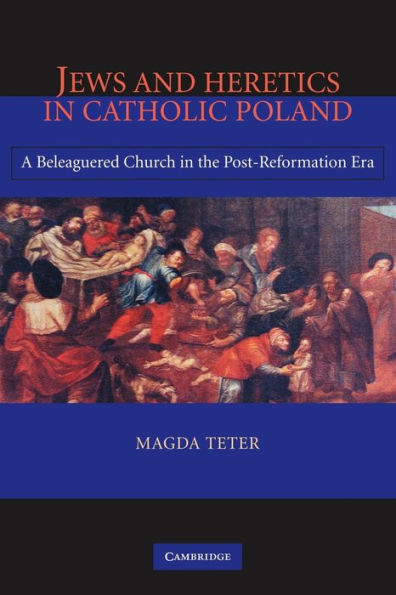 JEWS AND HERETICS IN CATHOLIC POLAND

A Beleaguered Church in the Post-Reformation Era

MAGDA TETER

CAMBRIDGE